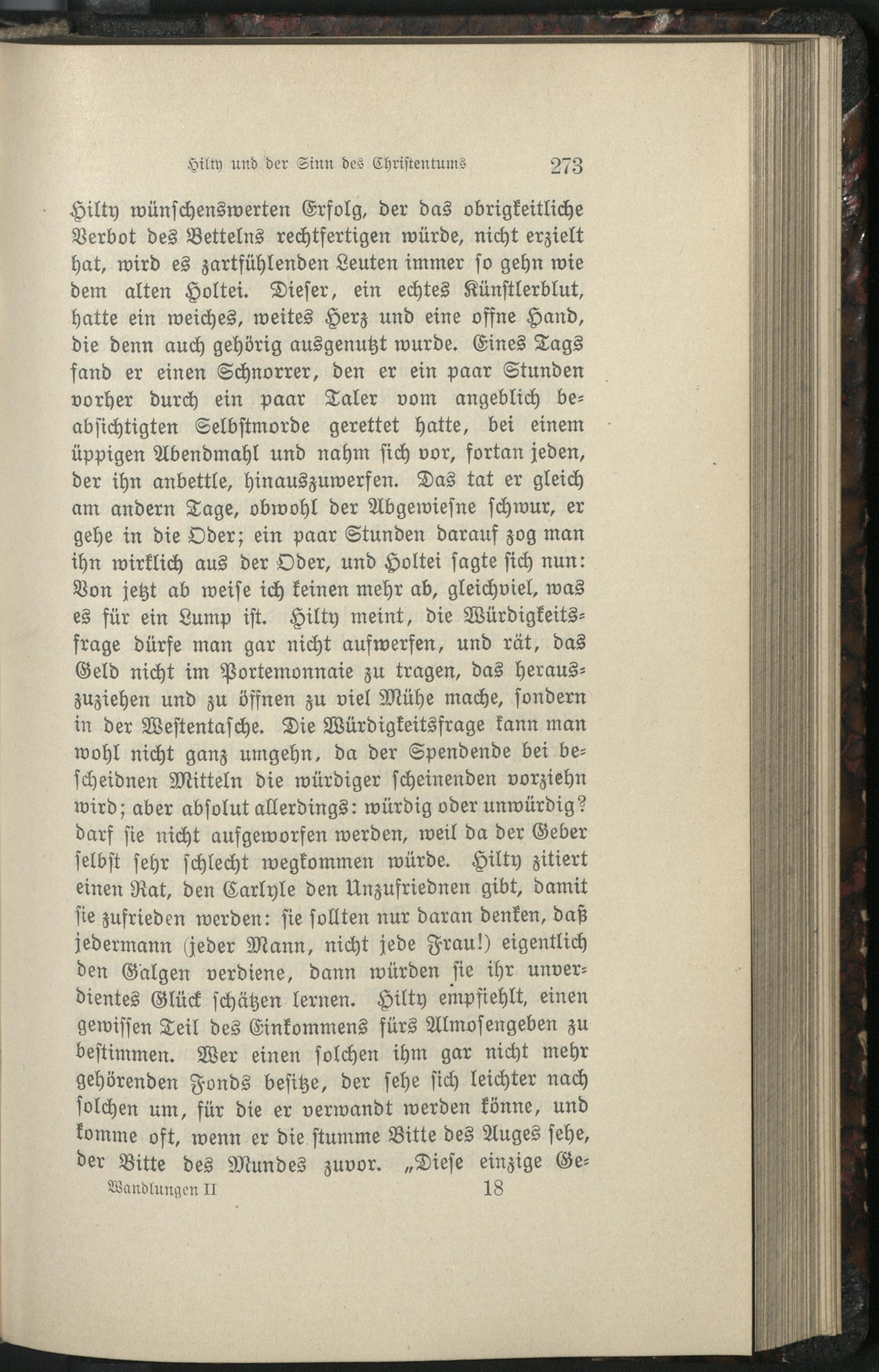 Hilty und der Sinn des Christentums 273

Hilty wünschenswerten Erfolg, der das obrigkeitliche Verbot des Bettelns rechtfertigen würde, nicht erzielt hat, wird es zartfühlenden Leuten immer so gehn wie dem alten Holtei. Dieser, ein echtes Künstlerblut, hatte ein weiches, weites Herz und eine offne Hand, die denn auch gehörig ausgenutzt wurde. Eines Tags fand er einen Schnorrer, den er ein paar Stunden vorher durch ein paar Taler vom angeblich beabsichtigten Selbstmorde gerettet hatte, bei einem üppigen Abendmahl und nahm sich vor, fortan jeden, der ihn anbettle, hinauszuwerfen. Das tat er gleich am andern Tage, obwohl der Abgewiesne schwur, er gehe in die Oder; ein paar Stunden darauf zog man ihn wirklich aus der Oder, und Holtei sagte sich nun: Von jetzt ab weise ich keinen mehr ab, gleichviel, was es für ein Lump ist. Hilty meint, die Würdigkeitsfrage dürfe man gar nicht aufwerfen, und rät, das Geld nicht im Portemonnaie zu tragen, das herauszuziehen und zu öffnen zu viel Mühe mache, sondern in der Westentasche. Die Würdigkeitsfrage kann man wohl nicht ganz umgehn, da der Spendende bei bescheidnen Mitteln die würdiger scheinenden vorziehn wird; aber absolut allerdings: würdig oder unwürdig? darf sie nicht aufgeworfen werden, weil da der Geber selbst sehr schlecht wegkommen würde. Hilty zitiert einen Rat, den Carlyle den Unzufriednen gibt, damit sie zufrieden werden: sie sollten nur daran denken, daß jedermann (jeder Mann, nicht jede Frau!) eigentlich den Galgen verdiene, dann würden sie ihr unverdientes Glück schätzen lernen. Hilty empfiehlt, einen gewissen Teil des Einkommens fürs Almosengeben zu bestimmen. Wer einen solchen ihm gar nicht mehr gehörenden Fonds besitze, der sehe sich leichter nach solchen um, für die er verwandt werden könne, und komme oft, wenn er die stumme Bitte des Auges sehe, der Bitte des Mundes zuvor. „Diese einzige Ge-

Wandlungen II 18